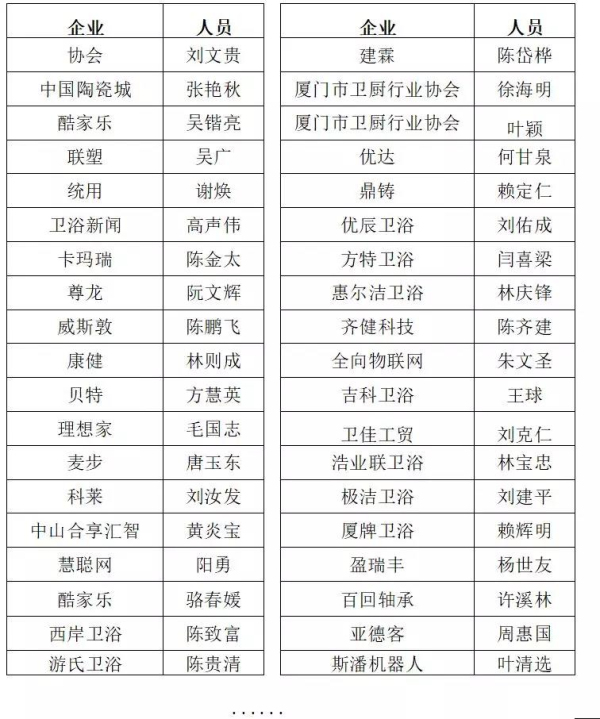 | 企业 | 人员 |
|---|---|
| 协会 | 刘文贵 |
| 中国陶瓷城 | 张艳秋 |
| 酷家乐 | 吴锴亮 |
| 联塑 | 吴广 |
| 统用 | 谢焕 |
| 卫浴新闻 | 高声伟 |
| 卡玛瑞 | 陈金太 |
| 尊龙 | 阮文辉 |
| 威斯敦 | 陈鹏飞 |
| 康健 | 林则成 |
| 贝特 | 方慧英 |
| 理想家 | 毛国志 |
| 麦步 | 唐玉东 |
| 科莱 | 刘汝发 |
| 中山合享汇智 | 黄炎宝 |
| 慧聪网 | 阳勇 |
| 酷家乐 | 骆春媛 |
| 西岸卫浴 | 陈致富 |
| 游氏卫浴 | 陈贵清 |

| 企业 | 人员 |
|---|---|
| 建霖 | 陈岱桦 |
| 厦门市卫厨行业协会 | 徐海明 |
| 厦门市卫厨行业协会 | 叶颖 |
| 优达 | 何甘泉 |
| 鼎铸 | 赖定仁 |
| 优辰卫浴 | 刘佑成 |
| 方特卫浴 | 闫喜梁 |
| 惠尔洁卫浴 | 林庆锋 |
| 齐健科技 | 陈齐建 |
| 全向物联网 | 朱文圣 |
| 吉科卫浴 | 王球 |
| 卫佳工贸 | 刘克仁 |
| 浩业联卫浴 | 林宝忠 |
| 极洁卫浴 | 刘建平 |
| 厦牌卫浴 | 赖辉明 |
| 盈瑞丰 | 杨世友 |
| 百回轴承 | 许溪林 |
| 亚德客 | 周惠国 |
| 斯潘机器人 | 叶清选 |

……